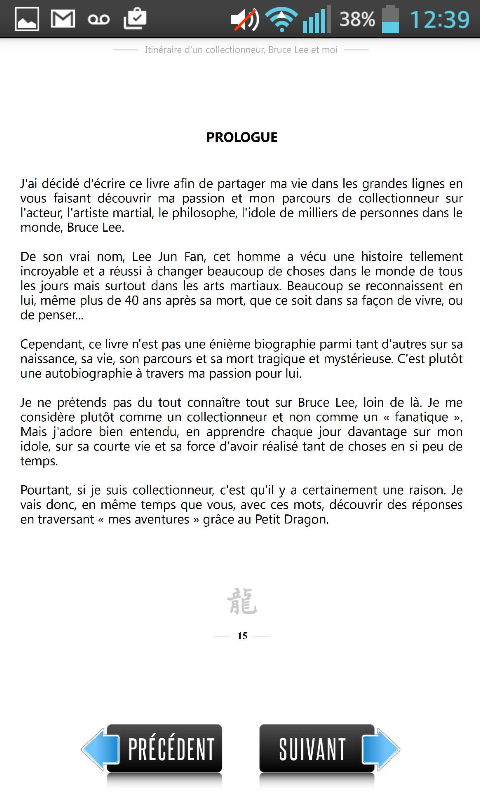 38% 12:39

Itinéraire d'un collectionneur, Bruce Lee et moi

PROLOGUE

J'ai décidé d'écrire ce livre afin de partager ma vie dans les grandes lignes en vous faisant découvrir ma passion et mon parcours de collectionneur sur l'acteur, l'artiste martial, le philosophe, l'idole de milliers de personnes dans le monde, Bruce Lee.

De son vrai nom, Lee Jun Fan, cet homme a vécu une histoire tellement incroyable et a réussi à changer beaucoup de choses dans le monde de tous les jours mais surtout dans les arts martiaux. Beaucoup se reconnaissent en lui, même plus de 40 ans après sa mort, que ce soit dans sa façon de vivre, ou de penser...

Cependant, ce livre n'est pas une énième biographie parmi tant d'autres sur sa naissance, sa vie, son parcours et sa mort tragique et mystérieuse. C'est plutôt une autobiographie à travers ma passion pour lui.

Je ne prétends pas du tout connaître tout sur Bruce Lee, loin de là. Je me considère plutôt comme un collectionneur et non comme un « fanatique ». Mais j'adore bien entendu, en apprendre chaque jour davantage sur mon idole, sur sa courte vie et sa force d'avoir réalisé tant de choses en si peu de temps.

Pourtant, si je suis collectionneur, c'est qu'il y a certainement une raison. Je vais donc, en même temps que vous, avec ces mots, découvrir des réponses en traversant « mes aventures » grâce au Petit Dragon.

龍

15

PRÉCÉDENT

SUIVANT